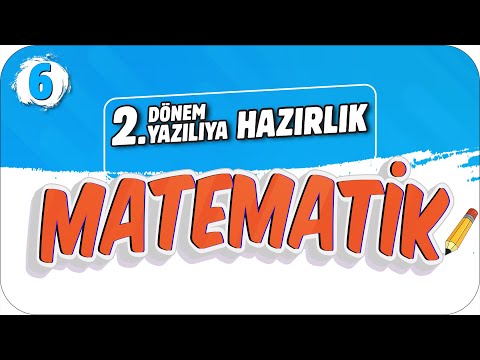 6

2. DÖNEM YAZILIYA HAZIRLIK

MATEMATİK